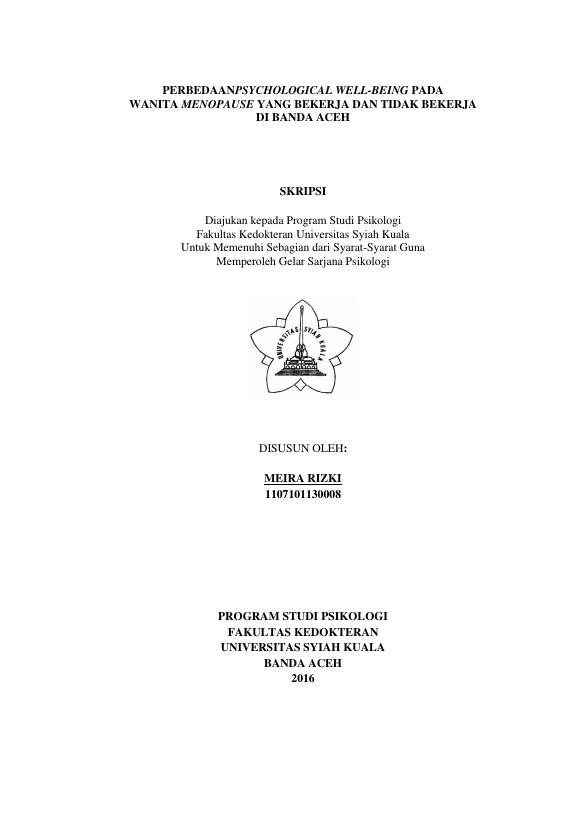 PERBEDAANPSYCHOLOGICAL WELL-BEING PADA
WANITA MENOPAUSE YANG BEKERJA DAN TIDAK BEKERJA
DI BANDA ACEH

SKRIPSI

Diajukan kepada Program Studi Psikologi
Fakultas Kedokteran Universitas Syiah Kuala
Untuk Memenuhi Sebagian dari Syarat-Syarat Guna
Memperoleh Gelar Sarjana Psikologi

UNIVERSITAS SYIAH KUALA

DISUSUN OLEH:

MEIRA RIZKI
1107101130008

PROGRAM STUDI PSIKOLOGI
FAKULTAS KEDOKTERAN
UNIVERSITAS SYIAH KUALA
BANDA ACEH
2016